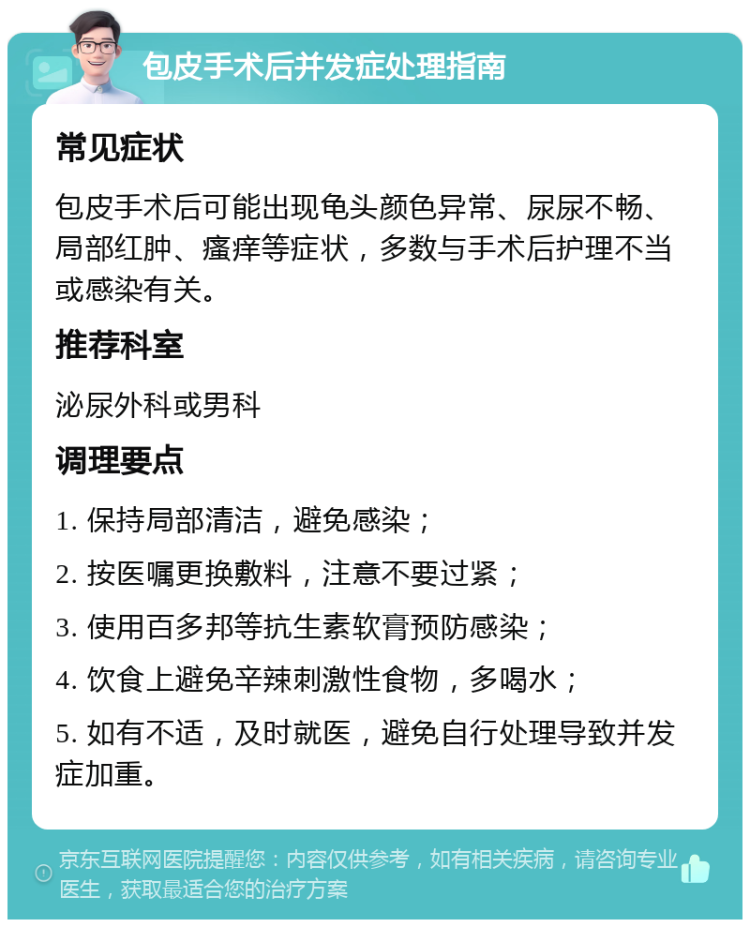 包皮手术后并发症处理指南

常见症状

包皮手术后可能出现龟头颜色异常、尿尿不畅、局部红肿、瘙痒等症状，多数与手术后护理不当或感染有关。

推荐科室

泌尿外科或男科

调理要点

1. 保持局部清洁，避免感染；

2. 按医嘱更换敷料，注意不要过紧；

3. 使用百多邦等抗生素软膏预防感染；

4. 饮食上避免辛辣刺激性食物，多喝水；

5. 如有不适，及时就医，避免自行处理导致并发症加重。

京东互联网医院提醒您：内容仅供参考，如有相关疾病，请咨询专业医生，获取最适合您的治疗方案